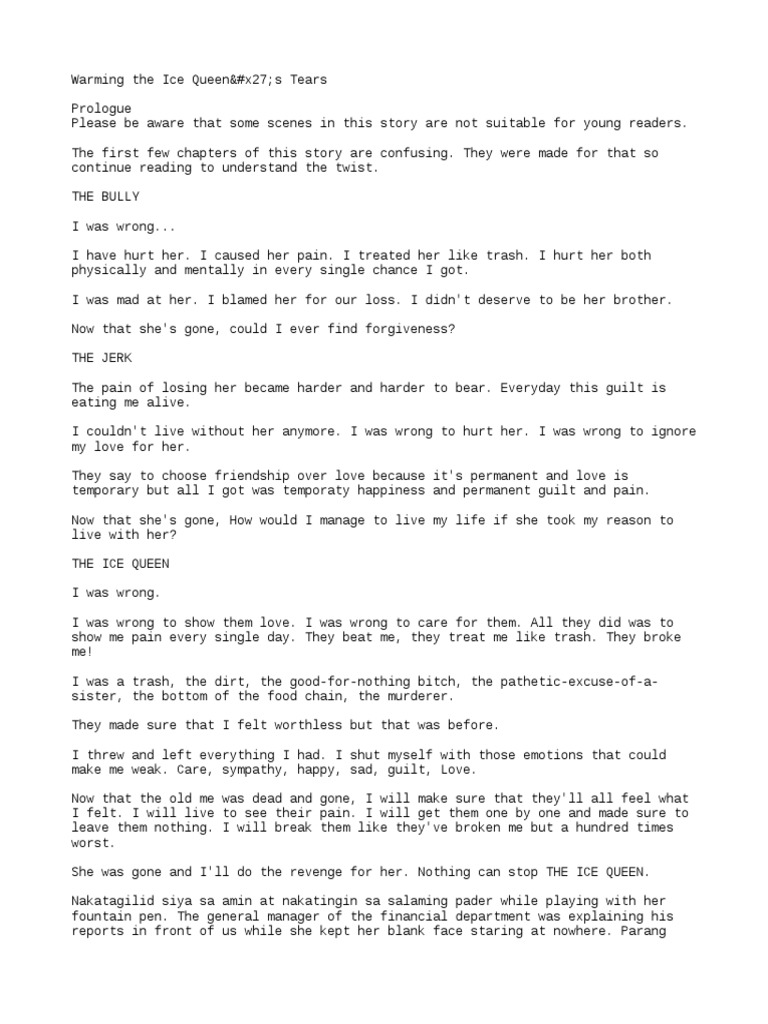 Warming the Ice Queen&#x27;s Tears

Prologue
Please be aware that some scenes in this story are not suitable for young readers.

The first few chapters of this story are confusing. They were made for that so continue reading to understand the twist.

THE BULLY

I was wrong...

I have hurt her. I caused her pain. I treated her like trash. I hurt her both physically and mentally in every single chance I got.

I was mad at her. I blamed her for our loss. I didn't deserve to be her brother.

Now that she's gone, could I ever find forgiveness?

THE JERK

The pain of losing her became harder and harder to bear. Everyday this guilt is eating me alive.

I couldn't live without her anymore. I was wrong to hurt her. I was wrong to ignore my love for her.

They say to choose friendship over love because it's permanent and love is temporary but all I got was temporaty happiness and permanent guilt and pain.

Now that she's gone, How would I manage to live my life if she took my reason to live with her?

THE ICE QUEEN

I was wrong.

I was wrong to show them love. I was wrong to care for them. All they did was to show me pain every single day. They beat me, they treat me like trash. They broke me!

I was a trash, the dirt, the good-for-nothing bitch, the pathetic-excuse-of-a-sister, the bottom of the food chain, the murderer.

They made sure that I felt worthless but that was before.

I threw and left everything I had. I shut myself with those emotions that could make me weak. Care, sympathy, happy, sad, guilt, Love.

Now that the old me was dead and gone, I will make sure that they'll all feel what I felt. I will live to see their pain. I will get them one by one and made sure to leave them nothing. I will break them like they've broken me but a hundred times worst.

She was gone and I'll do the revenge for her. Nothing can stop THE ICE QUEEN.

Nakatagilid siya sa amin at nakatingin sa salaming pader while playing with her fountain pen. The general manager of the financial department was explaining his reports in front of us while she kept her blank face staring at nowhere. Parang